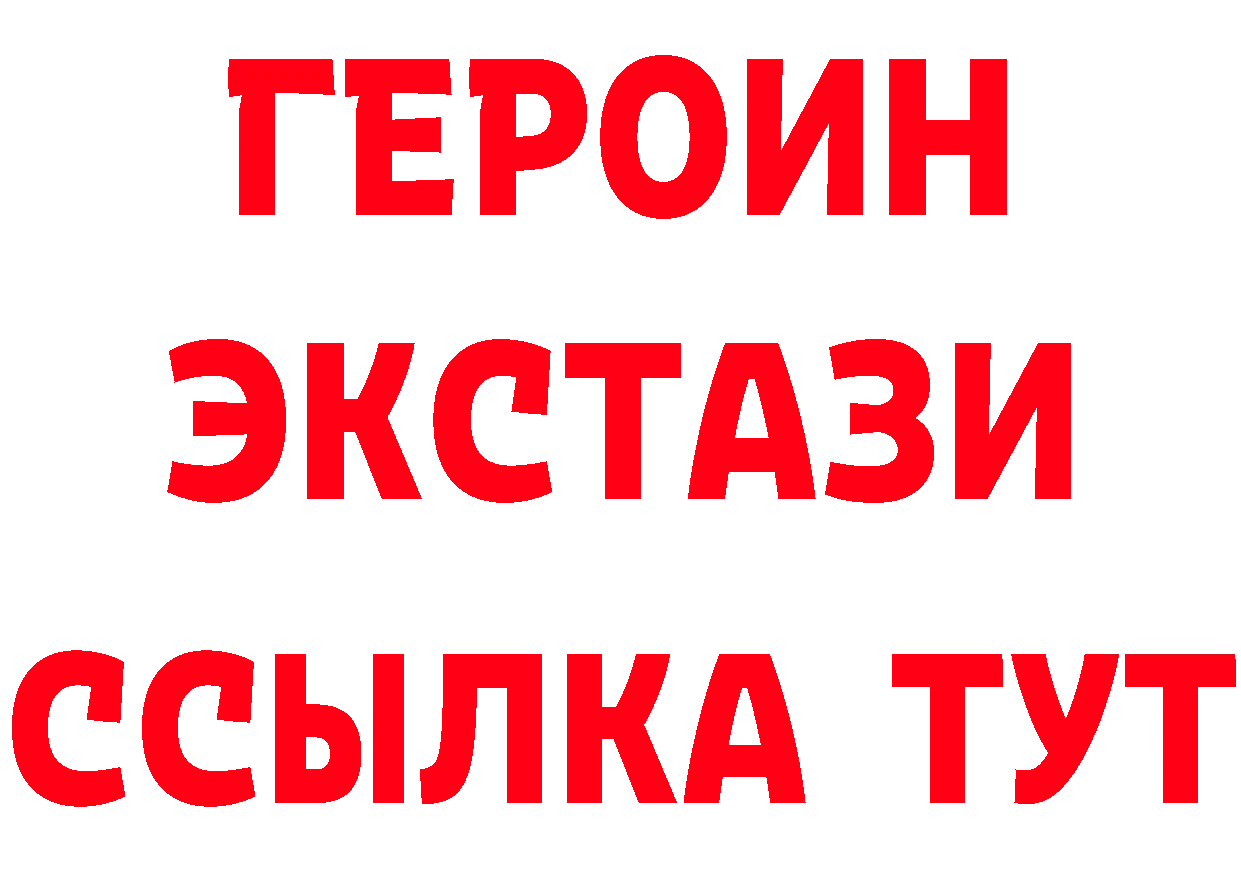 ГЕРОИН
ЭКСТАЗИ
ССЫЛКА ТУТ